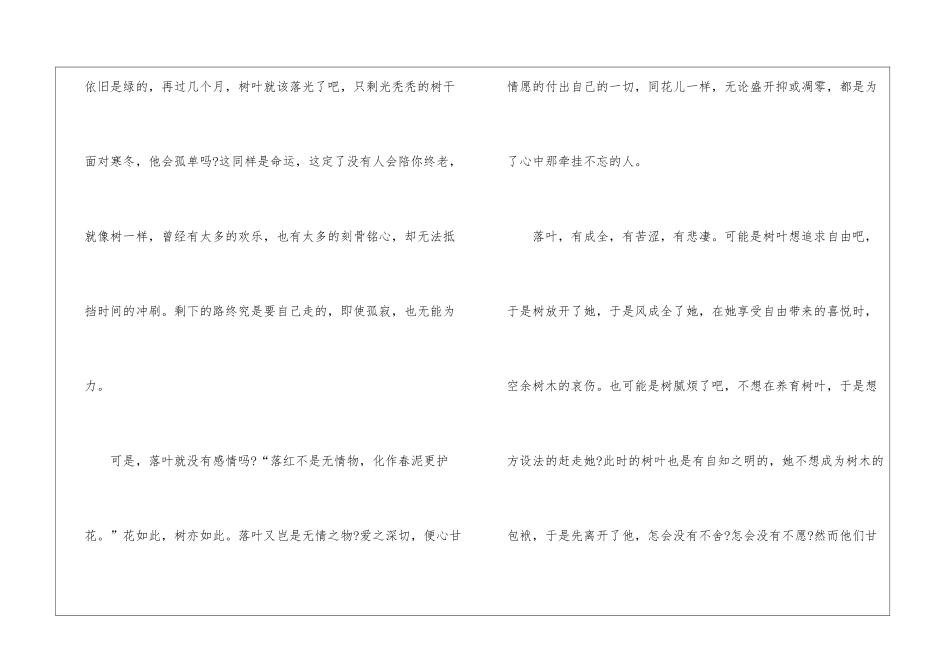 依旧是绿的，再过几个月，树叶就该落光了吧，只剩光秃秃的树干面对寒冬，他会孤单吗?这同样是命运，这定了没有人会陪你终老，就像树一样，曾经有太多的欢乐，也有太多的刻骨铭心，却无法抵挡时间的冲刷。剩下的路终究是要自己走的，即使孤寂，也无能为力。

可是，落叶就没有感情吗?“落红不是无情物，化作春泥更护花。”花如此，树亦如此。落叶又岂是无情之物?爱之深切，便心甘情愿的付出自己的一切，同花儿一样，无论盛开抑或凋零，都是为了心中那牵挂不忘的人。

落叶，有成全，有苦涩，有悲凄。可能是树叶想追求自由吧，于是树放开了她，于是风成全了她，在她享受自由带来的喜悦时，空余树木的哀伤。也可能是树腻烦了吧，不想在养育树叶，于是想方设法的赶走她?此时的树叶也是有自知之明的，她不想成为树木的包袱，于是先离开了他，怎会没有不舍?怎会没有不愿?然而他们甘